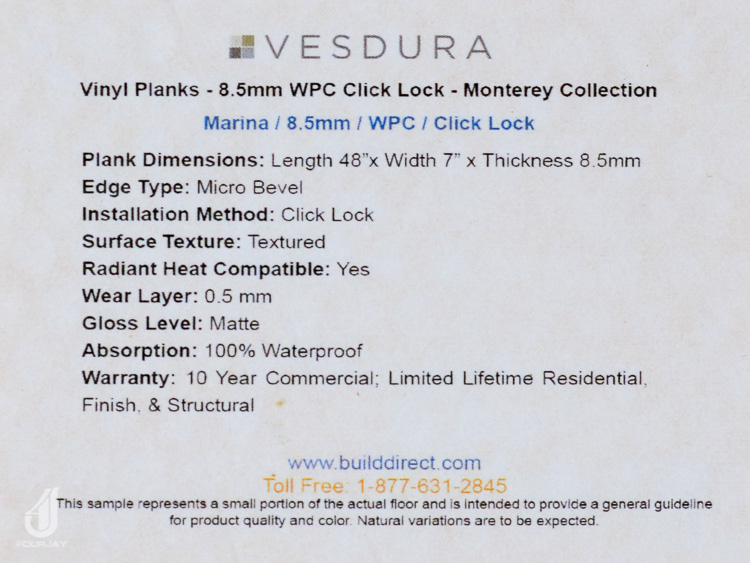 VESDURA

Vinyl Planks - 8.5mm WPC Click Lock - Monterey Collection

Marina / 8.5mm / WPC / Click Lock

Plank Dimensions: Length 48"x Width 7" x Thickness 8.5mm
Edge Type: Micro Bevel
Installation Method: Click Lock
Surface Texture: Textured
Radiant Heat Compatible: Yes
Wear Layer: 0.5 mm
Gloss Level: Matte
Absorption: 100% Waterproof
Warranty: 10 Year Commercial; Limited Lifetime Residential, Finish, & Structural

www.builddirect.com
Toll Free: 1-877-631-2845

This sample represents a small portion of the actual floor and is intended to provide a general guideline for product quality and color. Natural variations are to be expected.

FOURJAY